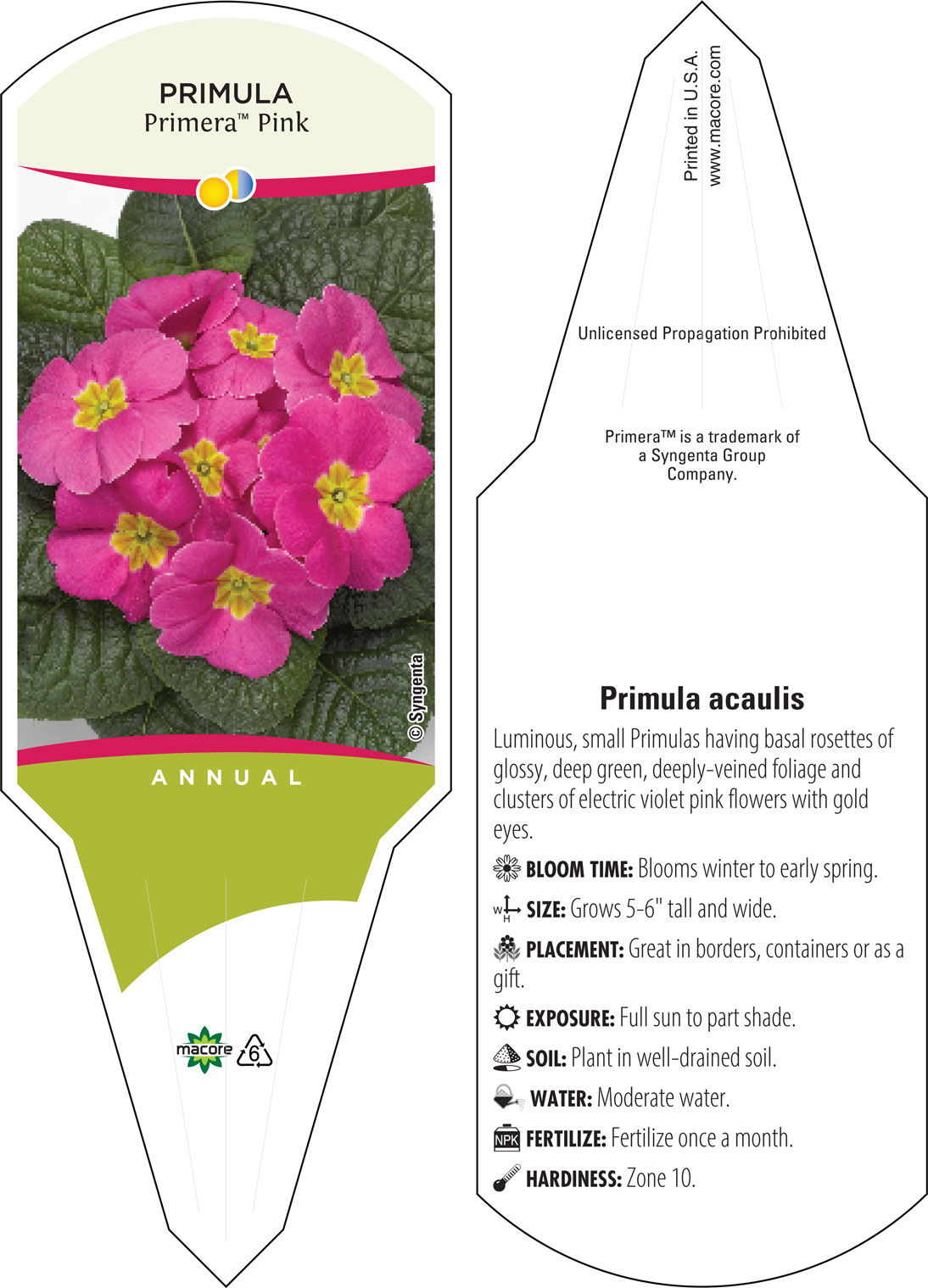 PRIMULA
Primera™ Pink

© Syngenta

ANNUAL

macore 6

Printed in U.S.A.
www.macore.com

Unlicensed Propagation Prohibited

Primera™ is a trademark of a Syngenta Group Company.

Primula acaulis

Luminous, small Primulas having basal rosettes of glossy, deep green, deeply-veined foliage and clusters of electric violet pink flowers with gold eyes.

BLOOM TIME: Blooms winter to early spring.

W H SIZE: Grows 5-6" tall and wide.

PLACEMENT: Great in borders, containers or as a gift.

EXPOSURE: Full sun to part shade.

SOIL: Plant in well-drained soil.

WATER: Moderate water.

NPK FERTILIZE: Fertilize once a month.

HARDINESS: Zone 10.